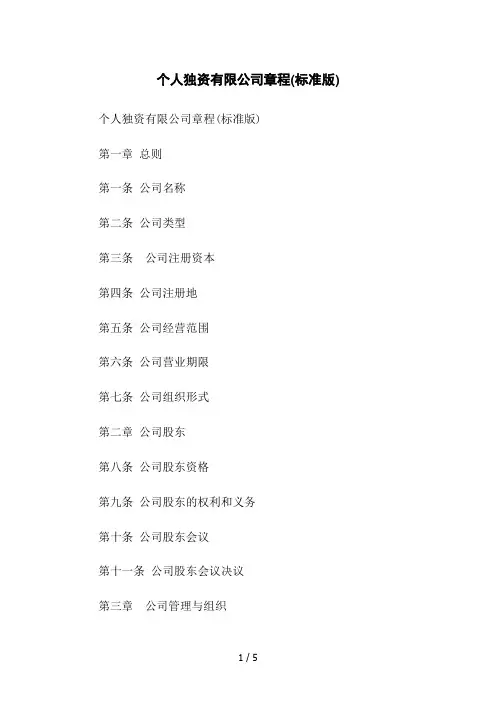 个人独资有限公司章程(标准版)

个人独资有限公司章程(标准版)

第一章 总则

第一条 公司名称

第二条 公司类型

第三条 公司注册资本

第四条 公司注册地

第五条 公司经营范围

第六条 公司营业期限

第七条 公司组织形式

第二章 公司股东

第八条 公司股东资格

第九条 公司股东的权利和义务

第十条 公司股东会议

第十一条 公司股东会议决议

第三章 公司管理与组织

1 / 5